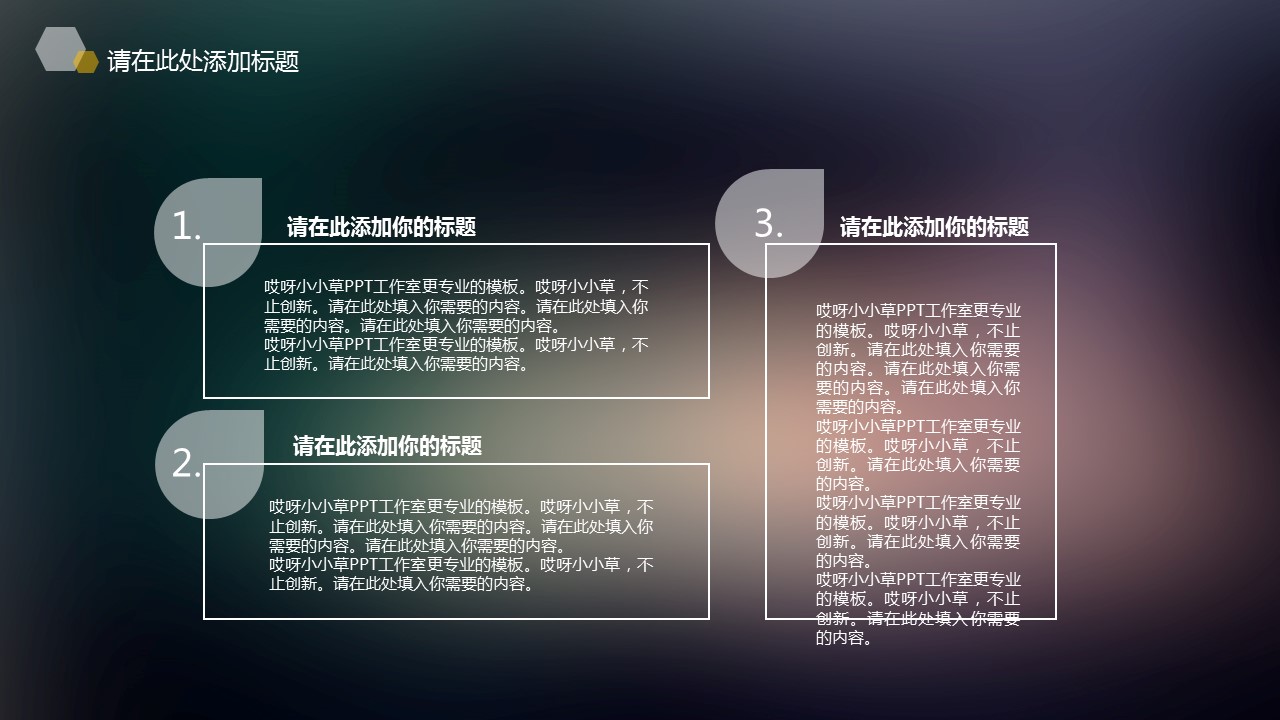 请在此处添加标题

1.

请在此添加你的标题

哎呀小小草PPT工作室更专业的模板。哎呀小小草，不止创新。请在此处填入你需要的内容。请在此处填入你需要的内容。请在此处填入你需要的内容。
哎呀小小草PPT工作室更专业的模板。哎呀小小草，不止创新。请在此处填入你需要的内容。

2.

请在此添加你的标题

哎呀小小草PPT工作室更专业的模板。哎呀小小草，不止创新。请在此处填入你需要的内容。请在此处填入你需要的内容。请在此处填入你需要的内容。
哎呀小小草PPT工作室更专业的模板。哎呀小小草，不止创新。请在此处填入你需要的内容。

3.

请在此添加你的标题

哎呀小小草PPT工作室更专业的模板。哎呀小小草，不止创新。请在此处填入你需要的内容。请在此处填入你需要的内容。请在此处填入你需要的内容。
哎呀小小草PPT工作室更专业的模板。哎呀小小草，不止创新。请在此处填入你需要的内容。
哎呀小小草PPT工作室更专业的模板。哎呀小小草，不止创新。请在此处填入你需要的内容。
哎呀小小草PPT工作室更专业的模板。哎呀小小草，不止创新。请在此处填入你需要的内容。